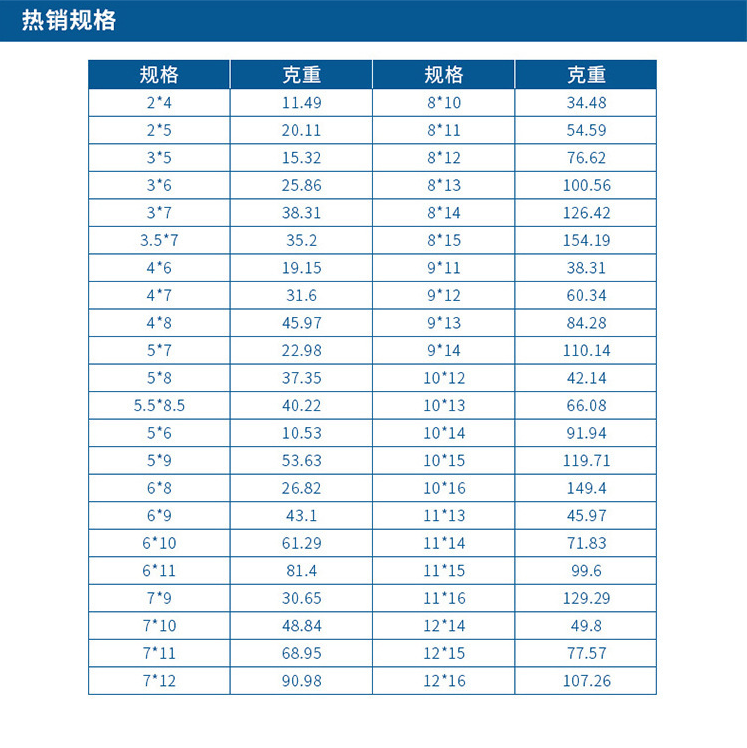 热销规格

| 规格 | 克重 | 规格 | 克重 |
|---|---|---|---|
| 2*4 | 11.49 | 8*10 | 34.48 |
| 2*5 | 20.11 | 8*11 | 54.59 |
| 3*5 | 15.32 | 8*12 | 76.62 |
| 3*6 | 25.86 | 8*13 | 100.56 |
| 3*7 | 38.31 | 8*14 | 126.42 |
| 3.5*7 | 35.2 | 8*15 | 154.19 |
| 4*6 | 19.15 | 9*11 | 38.31 |
| 4*7 | 31.6 | 9*12 | 60.34 |
| 4*8 | 45.97 | 9*13 | 84.28 |
| 5*7 | 22.98 | 9*14 | 110.14 |
| 5*8 | 37.35 | 10*12 | 42.14 |
| 5.5*8.5 | 40.22 | 10*13 | 66.08 |
| 5*6 | 10.53 | 10*14 | 91.94 |
| 5*9 | 53.63 | 10*15 | 119.71 |
| 6*8 | 26.82 | 10*16 | 149.4 |
| 6*9 | 43.1 | 11*13 | 45.97 |
| 6*10 | 61.29 | 11*14 | 71.83 |
| 6*11 | 81.4 | 11*15 | 99.6 |
| 7*9 | 30.65 | 11*16 | 129.29 |
| 7*10 | 48.84 | 12*14 | 49.8 |
| 7*11 | 68.95 | 12*15 | 77.57 |
| 7*12 | 90.98 | 12*16 | 107.26 |